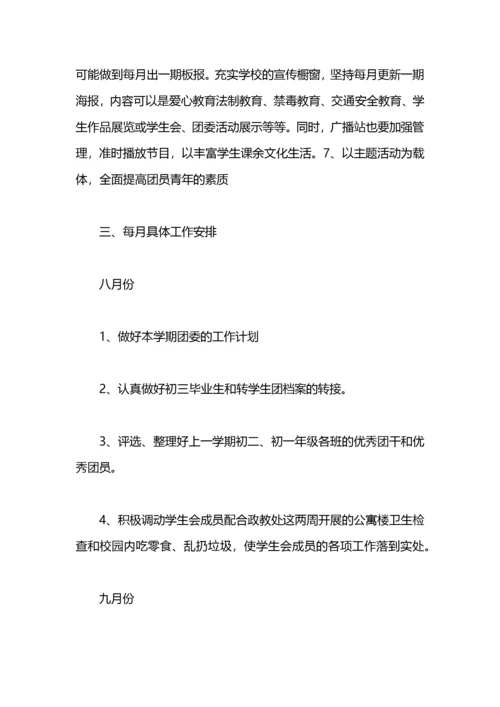 可能做到每月出一期板报。充实学校的宣传橱窗，坚持每月更新一期海报，内容可以是爱心教育法制教育、禁毒教育、交通安全教育、学生作品展览或学生会、团委活动展示等等。同时，广播站也要加强管理，准时播放节目，以丰富学生课余文化生活。7、以主题活动为载体，全面提高团员青年的素质

三、每月具体工作安排

八月份

1、做好本学期团委的工作计划

2、认真做好初三毕业生和转学生团档案的转接。

3、评选、整理好上一学期初二、初一年级各班的优秀团干和优秀团员。

4、积极调动学生会成员配合政教处这两周开展的公寓楼卫生检查和校园内吃零食、乱扔垃圾，使学生会成员的各项工作落到实处。

九月份